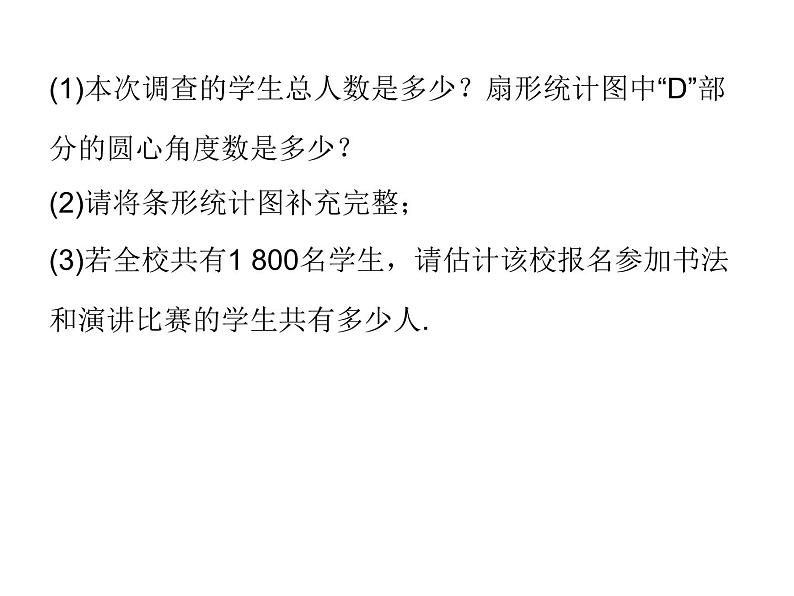 (1)本次调查的学生总人数是多少？扇形统计图中“D”部分的圆心角度数是多少？

(2)请将条形统计图补充完整；

(3)若全校共有1 800名学生，请估计该校报名参加书法和演讲比赛的学生共有多少人.